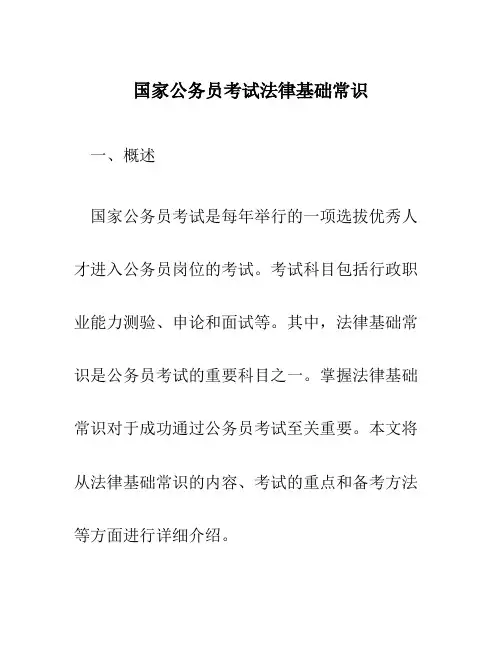 国家公务员考试法律基础常识

一、概述

国家公务员考试是每年举行的一项选拔优秀人才进入公务员岗位的考试。考试科目包括行政职业能力测验、申论和面试等。其中，法律基础常识是公务员考试的重要科目之一。掌握法律基础常识对于成功通过公务员考试至关重要。本文将从法律基础常识的内容、考试的重点和备考方法等方面进行详细介绍。